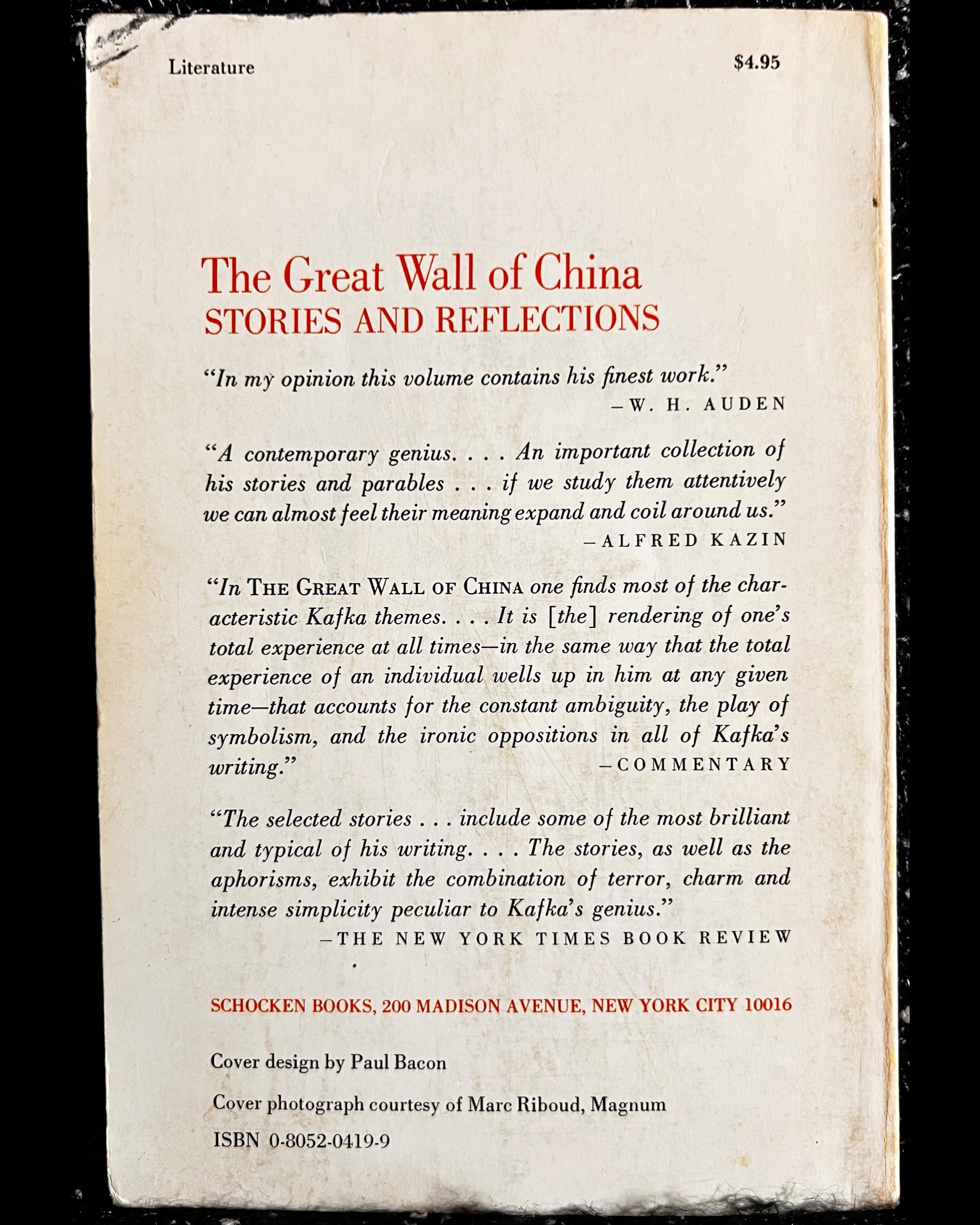 Literature

$4.95

The Great Wall of China
STORIES AND REFLECTIONS

"In my opinion this volume contains his finest work."
—W. H. AUDEN

"A contemporary genius. . . . An important collection of his stories and parables . . . if we study them attentively we can almost feel their meaning expand and coil around us."
—ALFRED KAZIN

"In THE GREAT WALL OF CHINA one finds most of the characteristic Kafka themes. . . . It is [the] rendering of one's total experience at all times—in the same way that the total experience of an individual wells up in him at any given time—that accounts for the constant ambiguity, the play of symbolism, and the ironic oppositions in all of Kafka's writing."
—COMMENTARY

"The selected stories . . . include some of the most brilliant and typical of his writing. . . . The stories, as well as the aphorisms, exhibit the combination of terror, charm and intense simplicity peculiar to Kafka's genius."
—THE NEW YORK TIMES BOOK REVIEW

SCHOCKEN BOOKS, 200 MADISON AVENUE, NEW YORK CITY 10016

Cover design by Paul Bacon

Cover photograph courtesy of Marc Riboud, Magnum

ISBN 0-8052-0419-9